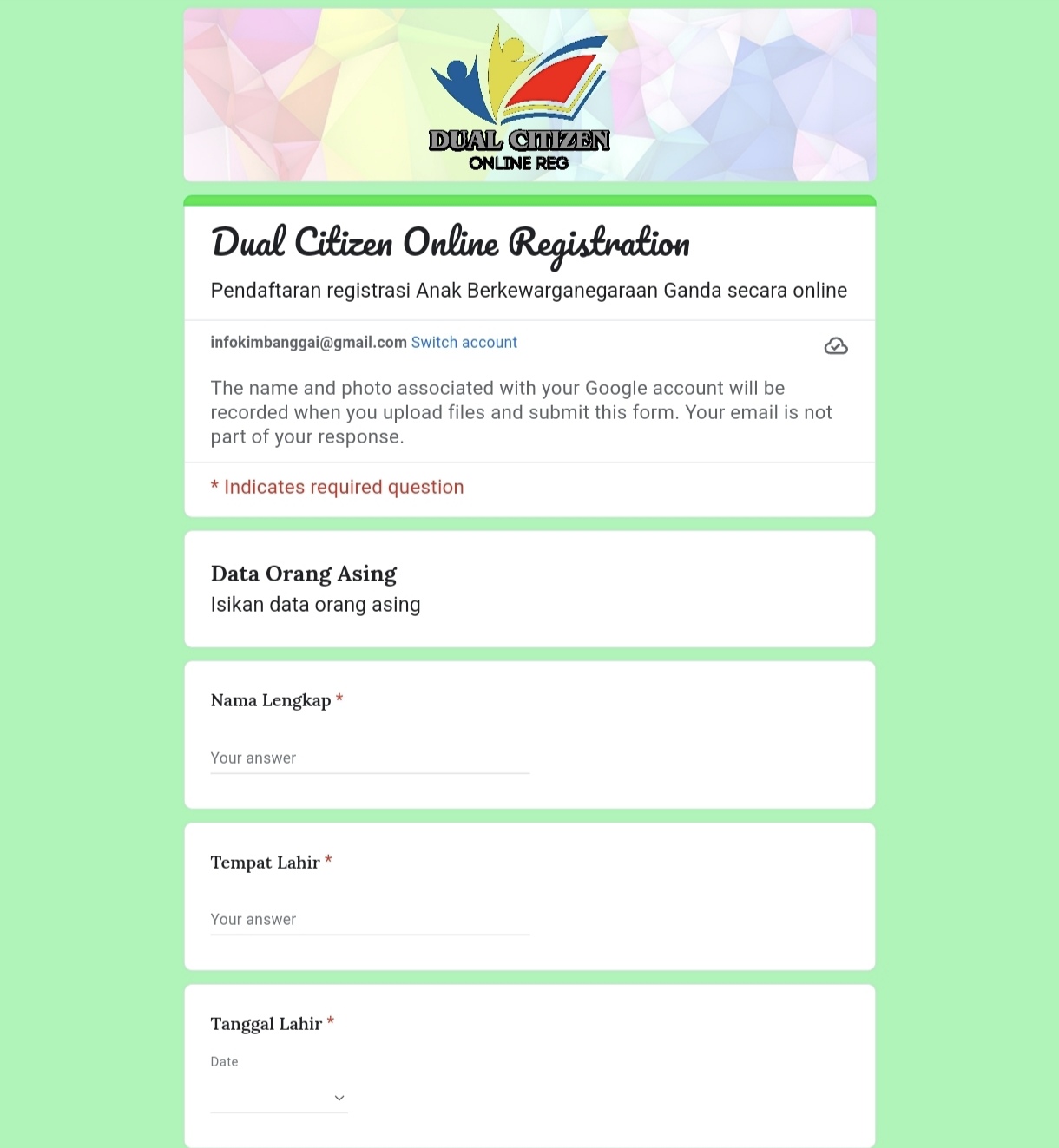 DUAL CITIZEN
ONLINE REG

Dual Citizen Online Registration

Pendaftaran registrasi Anak Berkewarganegaraan Ganda secara online

infokimbanggai@gmail.com Switch account

The name and photo associated with your Google account will be recorded when you upload files and submit this form. Your email is not part of your response.

* Indicates required question

Data Orang Asing

Isikan data orang asing

Nama Lengkap *

Your answer

Tempat Lahir *

Your answer

Tanggal Lahir *

Date